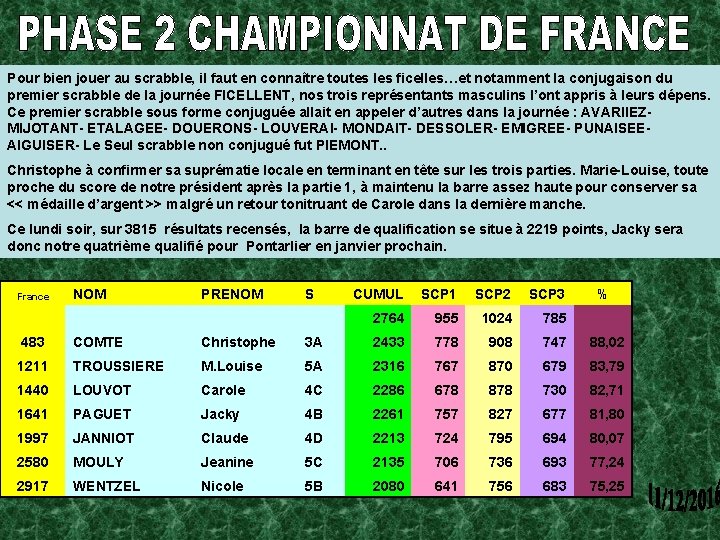 PHASE 2 CHAMPIONNAT DE FRANCE

Pour bien jouer au scrabble, il faut en connaître toutes les ficelles…et notamment la conjugaison du premier scrabble de la journée FICELLENT, nos trois représentants masculins l'ont appris à leurs dépens. Ce premier scrabble sous forme conjuguée allait en appeler d'autres dans la journée : AVARIIEZ- MIJOTANT- ETALAGEE- DOUERONS- LOUVERAI- MONDAIT- DESSOLER- EMIGREE- PUNAISEE- AIGUISER- Le Seul scrabble non conjugué fut PIEMONT..

Christophe à confirmer sa suprématie locale en terminant en tête sur les trois parties. Marie-Louise, toute proche du score de notre président après la partie 1, à maintenu la barre assez haute pour conserver sa << médaille d'argent >> malgré un retour tonitruant de Carole dans la dernière manche.

Ce lundi soir, sur 3815 résultats recensés, la barre de qualification se situe à 2219 points, Jacky sera donc notre quatrième qualifié pour Pontarlier en janvier prochain.

| France | NOM | PRENOM | S | CUMUL | SCP1 | SCP2 | SCP3 | % |
|---|---|---|---|---|---|---|---|---|
| | | | | 2764 | 955 | 1024 | 785 | |
| 483 | COMTE | Christophe | 3A | 2433 | 778 | 908 | 747 | 88,02 |
| 1211 | TROUSSIERE | M.Louise | 5A | 2316 | 767 | 870 | 679 | 83,79 |
| 1440 | LOUVOT | Carole | 4C | 2286 | 678 | 878 | 730 | 82,71 |
| 1641 | PAGUET | Jacky | 4B | 2261 | 757 | 827 | 677 | 81,80 |
| 1997 | JANNIOT | Claude | 4D | 2213 | 724 | 795 | 694 | 80,07 |
| 2580 | MOULY | Jeanine | 5C | 2135 | 706 | 736 | 693 | 77,24 |
| 2917 | WENTZEL | Nicole | 5B | 2080 | 641 | 756 | 683 | 75,25 |

11/12/2016